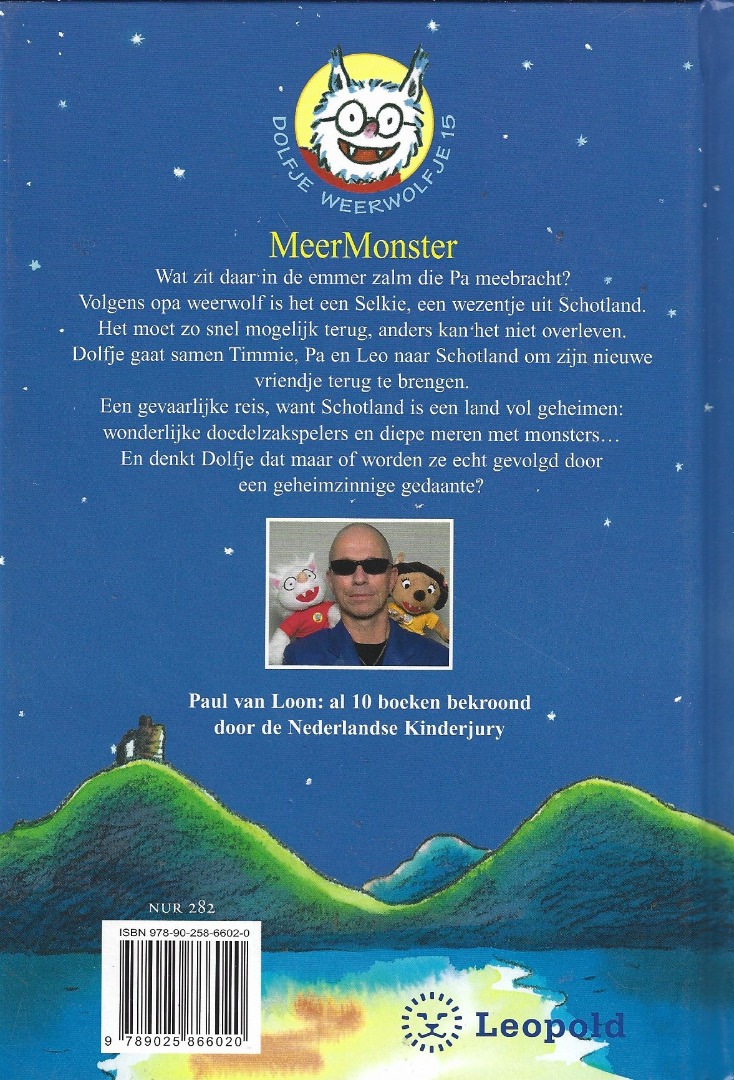 DOLFJE WEERWOLFJE 15

MeerMonster

Wat zit daar in de emmer zalm die Pa meebracht? Volgens opa weerwolf is het een Selkie, een wezentje uit Schotland. Het moet zo snel mogelijk terug, anders kan het niet overleven. Dolfje gaat samen Timmie, Pa en Leo naar Schotland om zijn nieuwe vriendje terug te brengen.

Een gevaarlijke reis, want Schotland is een land vol geheimen: wonderlijke doedelzakspelers en diepe meren met monsters… En denkt Dolfje dat maar of worden ze echt gevolgd door een geheimzinnige gedaante?

Paul van Loon: al 10 boeken bekroond door de Nederlandse Kinderjury

NUR 282

ISBN 978-90-258-6602-0

9 789025 866020

Leopold